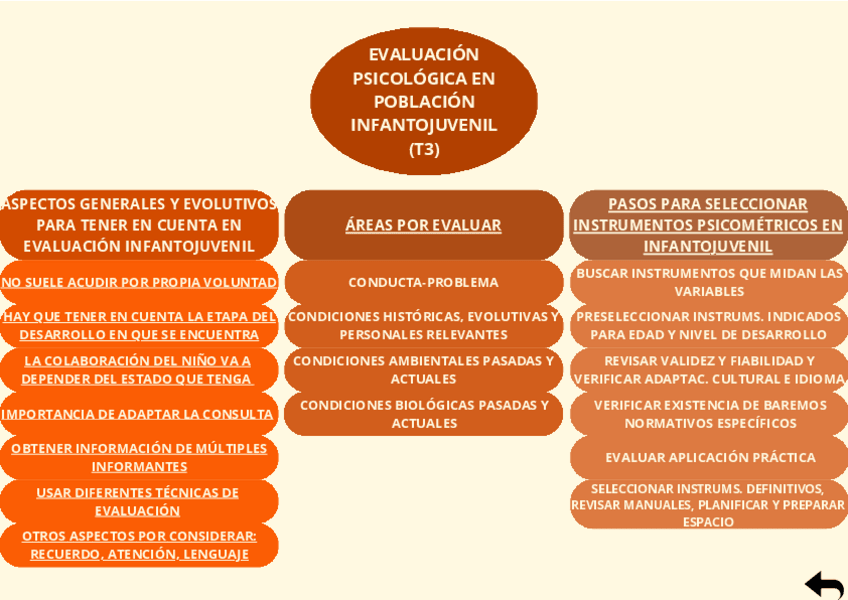 EVALUACIÓN PSICOLÓGICA EN POBLACIÓN INFANTOJUVENIL (T3)

ASPECTOS GENERALES Y EVOLUTIVOS PARA TENER EN CUENTA EN EVALUACIÓN INFANTOJUVENIL

NO SUELE ACUDIR POR PROPIA VOLUNTAD

HAY QUE TENER EN CUENTA LA ETAPA DEL DESARROLLO EN QUE SE ENCUENTRA

LA COLABORACIÓN DEL NIÑO VA A DEPENDER DEL ESTADO QUE TENGA

IMPORTANCIA DE ADAPTAR LA CONSULTA

OBTENER INFORMACIÓN DE MÚLTIPLES INFORMANTES

USAR DIFERENTES TÉCNICAS DE EVALUACIÓN

OTROS ASPECTOS POR CONSIDERAR: RECUERDO, ATENCIÓN, LENGUAJE

ÁREAS POR EVALUAR

CONDUCTA-PROBLEMA

CONDICIONES HISTÓRICAS, EVOLUTIVAS Y PERSONALES RELEVANTES

CONDICIONES AMBIENTALES PASADAS Y ACTUALES

CONDICIONES BIOLÓGICAS PASADAS Y ACTUALES

PASOS PARA SELECCIONAR INSTRUMENTOS PSICOMÉTRICOS EN INFANTOJUVENIL

BUSCAR INSTRUMENTOS QUE MIDAN LAS VARIABLES

PRESELECCIONAR INSTRUMS. INDICADOS PARA EDAD Y NIVEL DE DESARROLLO

REVISAR VALIDEZ Y FIABILIDAD Y VERIFICAR ADAPTAC. CULTURAL E IDIOMA

VERIFICAR EXISTENCIA DE BAREMOS NORMATIVOS ESPECÍFICOS

EVALUAR APLICACIÓN PRÁCTICA

SELECCIONAR INSTRUMS. DEFINITIVOS, REVISAR MANUALES, PLANIFICAR Y PREPARAR ESPACIO